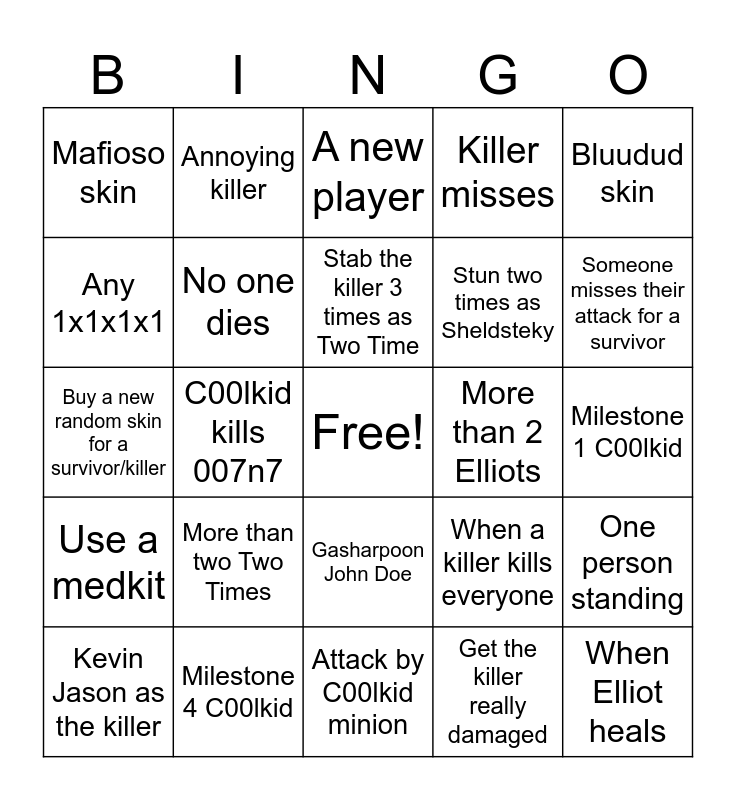 | B | I | N | G | O |
|---|---|---|---|---|
| Mafioso skin | Annoying killer | A new player | Killer misses | Bluudud skin |
| Any 1x1x1x1 | No one dies | Stab the killer 3 times as Two Time | Stun two times as Sheldsteky | Someone misses their attack for a survivor |
| Buy a new random skin for a survivor/killer | C00lkid kills 007n7 | Free! | More than 2 Elliots | Milestone 1 C00lkid |
| Use a medkit | More than two Two Times | Gasharpoon John Doe | When a killer kills everyone | One person standing |
| Kevin Jason as the killer | Milestone 4 C00lkid | Attack by C00lkid minion | Get the killer really damaged | When Elliot heals |